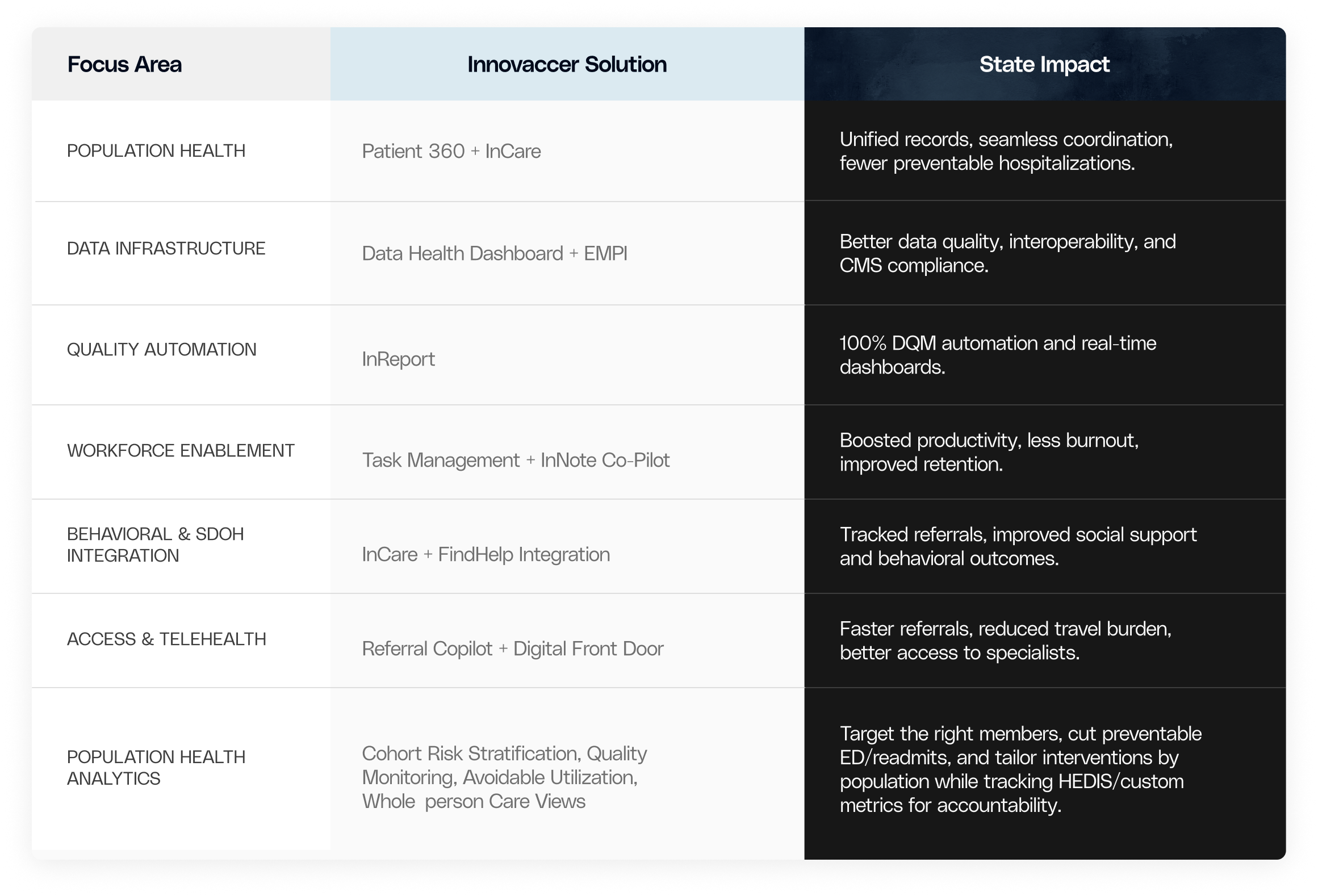 | Focus Area | Innovaccer Solution | State Impact |
|---|---|---|
| POPULATION HEALTH | Patient 360 + InCare | Unified records, seamless coordination, fewer preventable hospitalizations. |
| DATA INFRASTRUCTURE | Data Health Dashboard + EMPI | Better data quality, interoperability, and CMS compliance. |
| QUALITY AUTOMATION | InReport | 100% DQM automation and real-time dashboards. |
| WORKFORCE ENABLEMENT | Task Management + InNote Co-Pilot | Boosted productivity, less burnout, improved retention. |
| BEHAVIORAL & SDOH INTEGRATION | InCare + FindHelp Integration | Tracked referrals, improved social support and behavioral outcomes. |
| ACCESS & TELEHEALTH | Referral Copilot + Digital Front Door | Faster referrals, reduced travel burden, better access to specialists. |
| POPULATION HEALTH ANALYTICS | Cohort Risk Stratification, Quality Monitoring, Avoidable Utilization, Whole person Care Views | Target the right members, cut preventable ED/readmits, and tailor interventions by population while tracking HEDIS/custom metrics for accountability. |